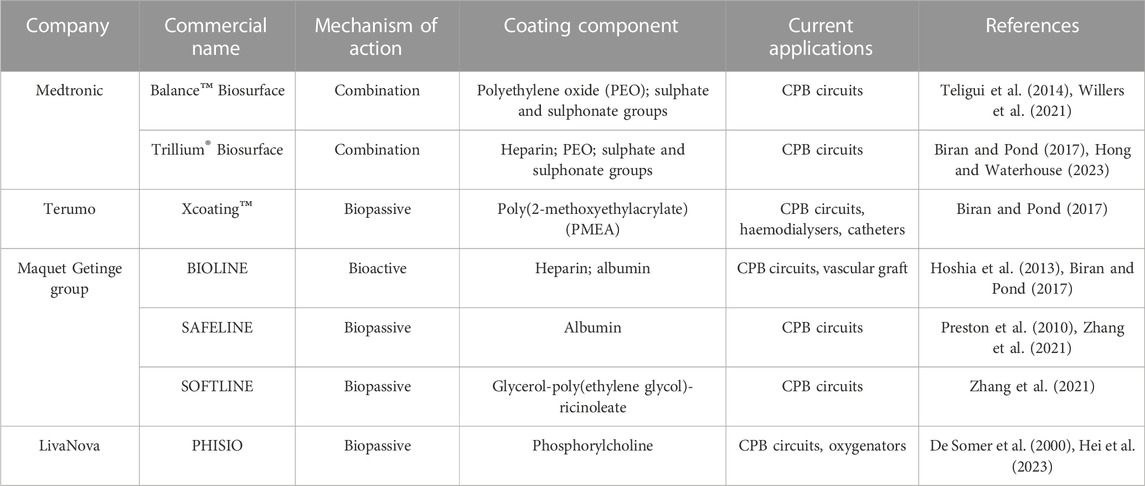 | Company | Commercial name | Mechanism of action | Coating component | Current applications | References |
|---|---|---|---|---|---|
| Medtronic | Balance™ Biosurface | Combination | Polyethylene oxide (PEO); sulphate and sulphonate groups | CPB circuits | Teligui et al. (2014), Willers et al. (2021) |
| | Trillium® Biosurface | Combination | Heparin; PEO; sulphate and sulphonate groups | CPB circuits | Biran and Pond (2017), Hong and Waterhouse (2023) |
| Terumo | Xcoating™ | Biopassive | Poly(2-methoxyethylacrylate) (PMEA) | CPB circuits, haemodialysers, catheters | Biran and Pond (2017) |
| Maquet Getinge group | BIOLINE | Bioactive | Heparin; albumin | CPB circuits, vascular graft | Hoshia et al. (2013), Biran and Pond (2017) |
| | SAFELINE | Biopassive | Albumin | CPB circuits | Preston et al. (2010), Zhang et al. (2021) |
| | SOFTLINE | Biopassive | Glycerol-poly(ethylene glycol)-ricinoleate | CPB circuits | Zhang et al. (2021) |
| LivaNova | PHISIO | Biopassive | Phosphorylcholine | CPB circuits, oxygenators | De Somer et al. (2000), Hei et al. (2023) |